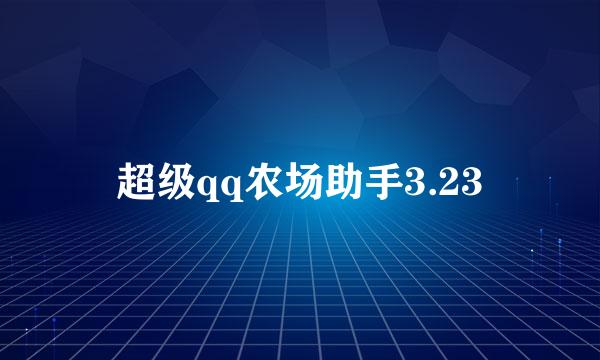 超级qq农场助手3.23